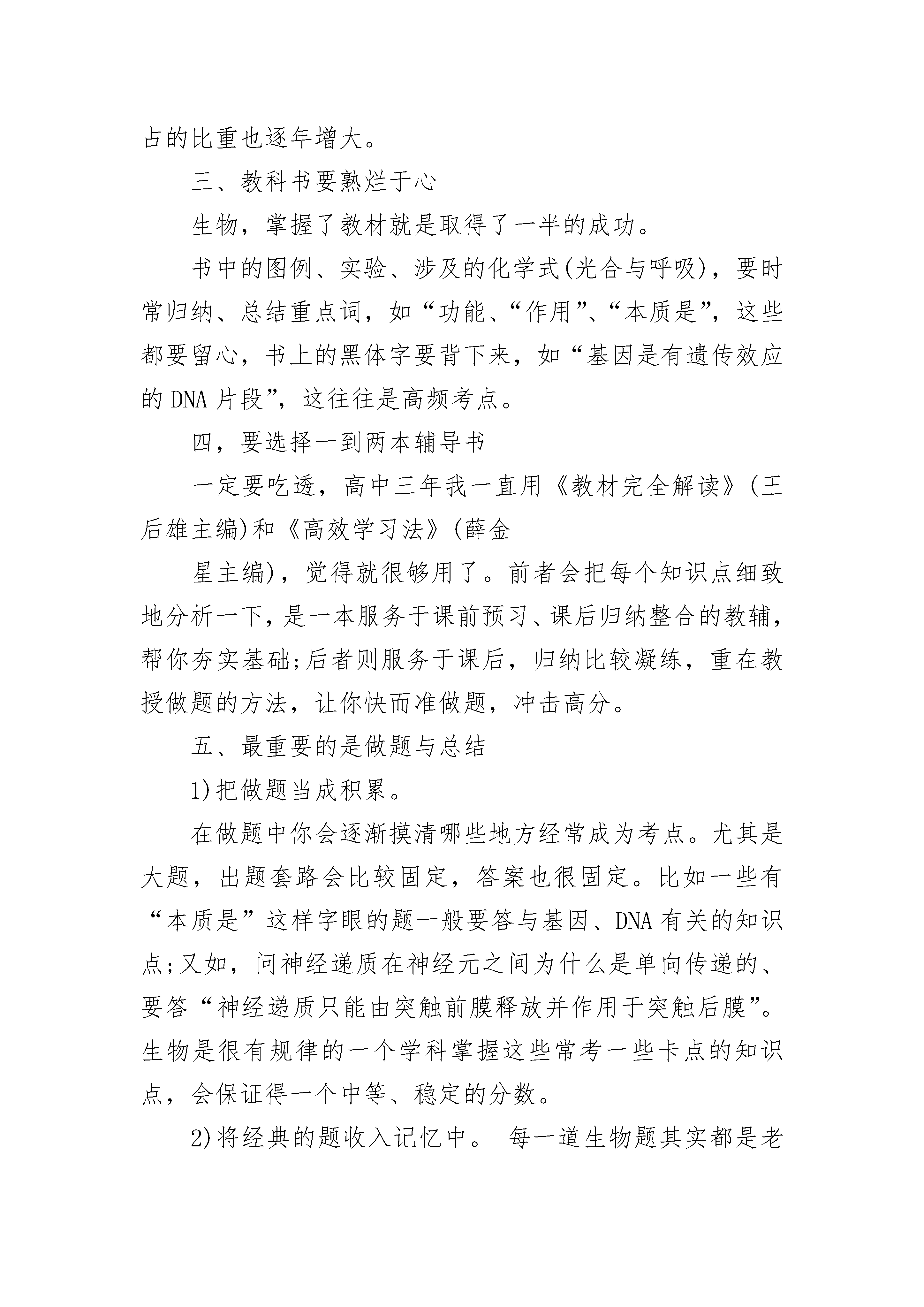 占的比重也逐年增大。

三、教科书要熟烂于心

生物，掌握了教材就是取得了一半的成功。

书中的图例、实验、涉及的化学式(光合与呼吸)，要时常归纳、总结重点词，如“功能、“作用”、“本质是”，这些都要留心，书上的黑体字要背下来，如“基因是有遗传效应的 DNA 片段”，这往往是高频考点。

四，要选择一到两本辅导书

一定要吃透，高中三年我一直用《教材完全解读》(王后雄主编)和《高效学习法》(薛金

星主编)，觉得就很够用了。前者会把每个知识点细致地分析一下，是一本服务于课前预习、课后归纳整合的教辅，帮你夯实基础;后者则服务于课后，归纳比较凝练，重在教授做题的方法，让你快而准做题，冲击高分。

五、最重要的是做题与总结

1)把做题当成积累。

在做题中你会逐渐摸清哪些地方经常成为考点。尤其是大题，出题套路会比较固定，答案也很固定。比如一些有“本质是”这样字眼的题一般要答与基因、DNA 有关的知识点;又如，问神经递质在神经元之间为什么是单向传递的、要答“神经递质只能由突触前膜释放并作用于突触后膜”。生物是很有规律的一个学科掌握这些常考一些卡点的知识点，会保证得一个中等、稳定的分数。

2)将经典的题收入记忆中。 每一道生物题其实都是老